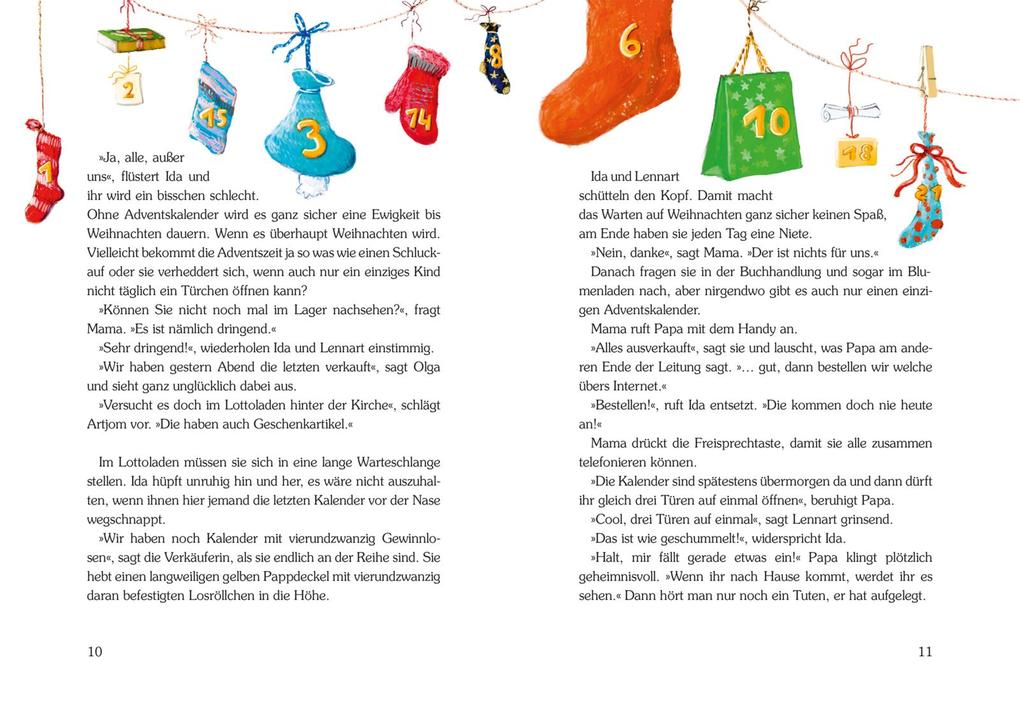 1

2

15

3

14

8

6

10

18

21

»Ja, alle, außer uns«, flüstert Ida und ihr wird ein bisschen schlecht. Ohne Adventskalender wird es ganz sicher eine Ewigkeit bis Weihnachten dauern. Wenn es überhaupt Weihnachten wird. Vielleicht bekommt die Adventszeit ja so was wie einen Schluckauf oder sie verheddert sich, wenn auch nur ein einziges Kind nicht täglich ein Türchen öffnen kann?

»Können Sie nicht noch mal im Lager nachsehen?«, fragt Mama. »Es ist nämlich dringend.«

»Sehr dringend!«, wiederholen Ida und Lennart einstimmig.

»Wir haben gestern Abend die letzten verkauft«, sagt Olga und sieht ganz unglücklich dabei aus.

»Versucht es doch im Lottoladen hinter der Kirche«, schlägt Artjom vor. »Die haben auch Geschenkartikel.«

Im Lottoladen müssen sie sich in eine lange Warteschlange stellen. Ida hüpft unruhig hin und her, es wäre nicht auszuhalten, wenn ihnen hier jemand die letzten Kalender vor der Nase wegschnappt.

»Wir haben noch Kalender mit vierundzwanzig Gewinnlosen«, sagt die Verkäuferin, als sie endlich an der Reihe sind. Sie hebt einen langweiligen gelben Pappdeckel mit vierundzwanzig daran befestigten Losröllchen in die Höhe.

10

Ida und Lennart schütteln den Kopf. Damit macht das Warten auf Weihnachten ganz sicher keinen Spaß, am Ende haben sie jeden Tag eine Niete.

»Nein, danke«, sagt Mama. »Der ist nichts für uns.«

Danach fragen sie in der Buchhandlung und sogar im Blumenladen nach, aber nirgendwo gibt es auch nur einen einzigen Adventskalender.

Mama ruft Papa mit dem Handy an.

»Alles ausverkauft«, sagt sie und lauscht, was Papa am anderen Ende der Leitung sagt. »… gut, dann bestellen wir welche übers Internet.«

»Bestellen!«, ruft Ida entsetzt. »Die kommen doch nie heute an!«

Mama drückt die Freisprechtaste, damit sie alle zusammen telefonieren können.

»Die Kalender sind spätestens übermorgen da und dann dürft ihr gleich drei Türen auf einmal öffnen«, beruhigt Papa.

»Cool, drei Türen auf einmal«, sagt Lennart grinsend.

»Das ist wie geschummelt!«, widerspricht Ida.

»Halt, mir fällt gerade etwas ein!« Papa klingt plötzlich geheimnisvoll. »Wenn ihr nach Hause kommt, werdet ihr es sehen.« Dann hört man nur noch ein Tuten, er hat aufgelegt.

11